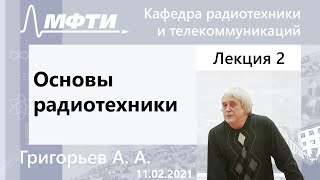 МФТИ

Кафедра радиотехники и телекоммуникаций

Лекция 2

Основы радиотехники

Григорьев А. А.

11.02.2021